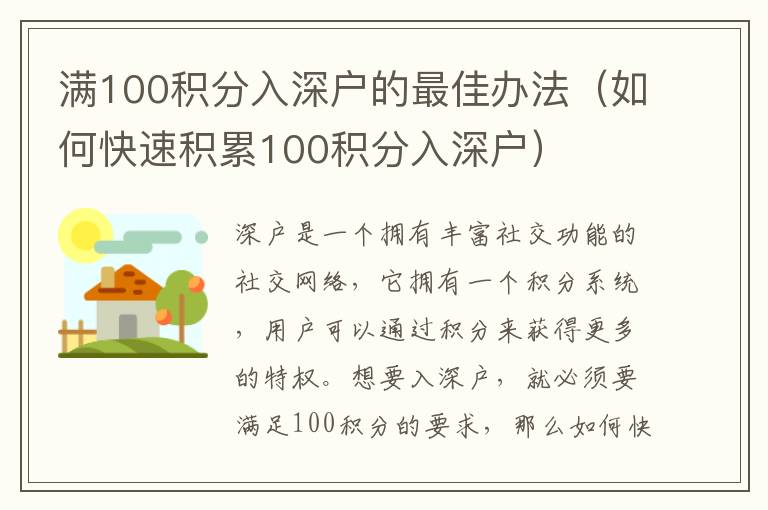 满100积分入深户的最佳办法（如何快速积累100积分入深户）

深户是一个拥有丰富社交功能的社交网络，它拥有一个积分系统，用户可以通过积分来获得更多的特权。想要入深户，就必须要满足100积分的要求，那么如何快